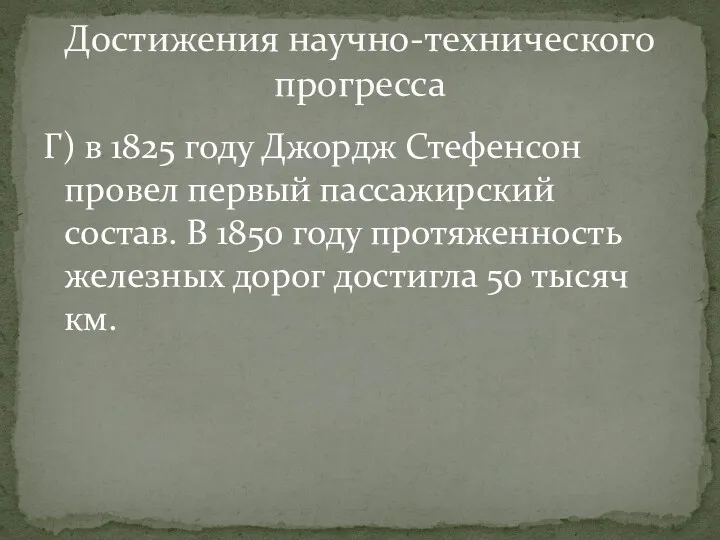 Достижения научно-технического прогресса

Г) в 1825 году Джордж Стефенсон провел первый пассажирский состав. В 1850 году протяженность железных дорог достигла 50 тысяч км.